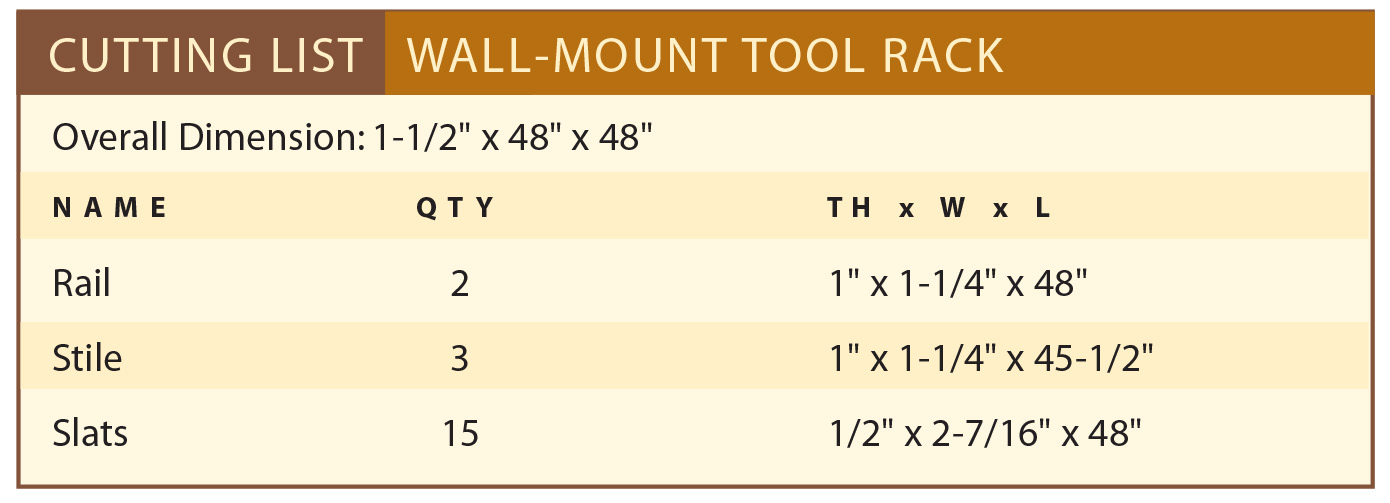 CUTTING LIST WALL-MOUNT TOOL RACK

Overall Dimension: 1-1/2" x 48" x 48"

| NAME | QTY | TH x W x L |
|---|---|---|
| Rail | 2 | 1" x 1-1/4" x 48" |
| Stile | 3 | 1" x 1-1/4" x 45-1/2" |
| Slats | 15 | 1/2" x 2-7/16" x 48" |